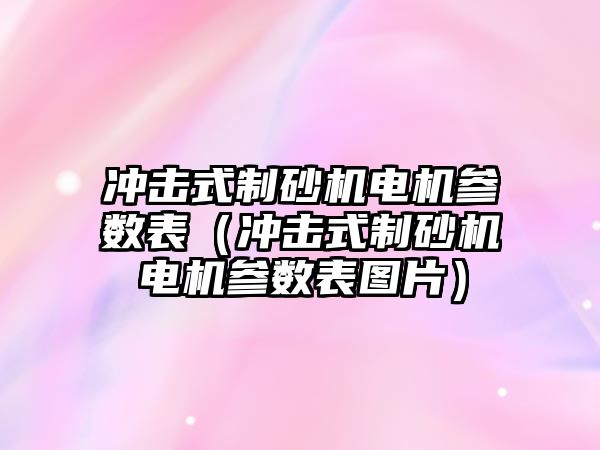 冲击式制砂机电机参数表（冲击式制砂机电机参数表图片）